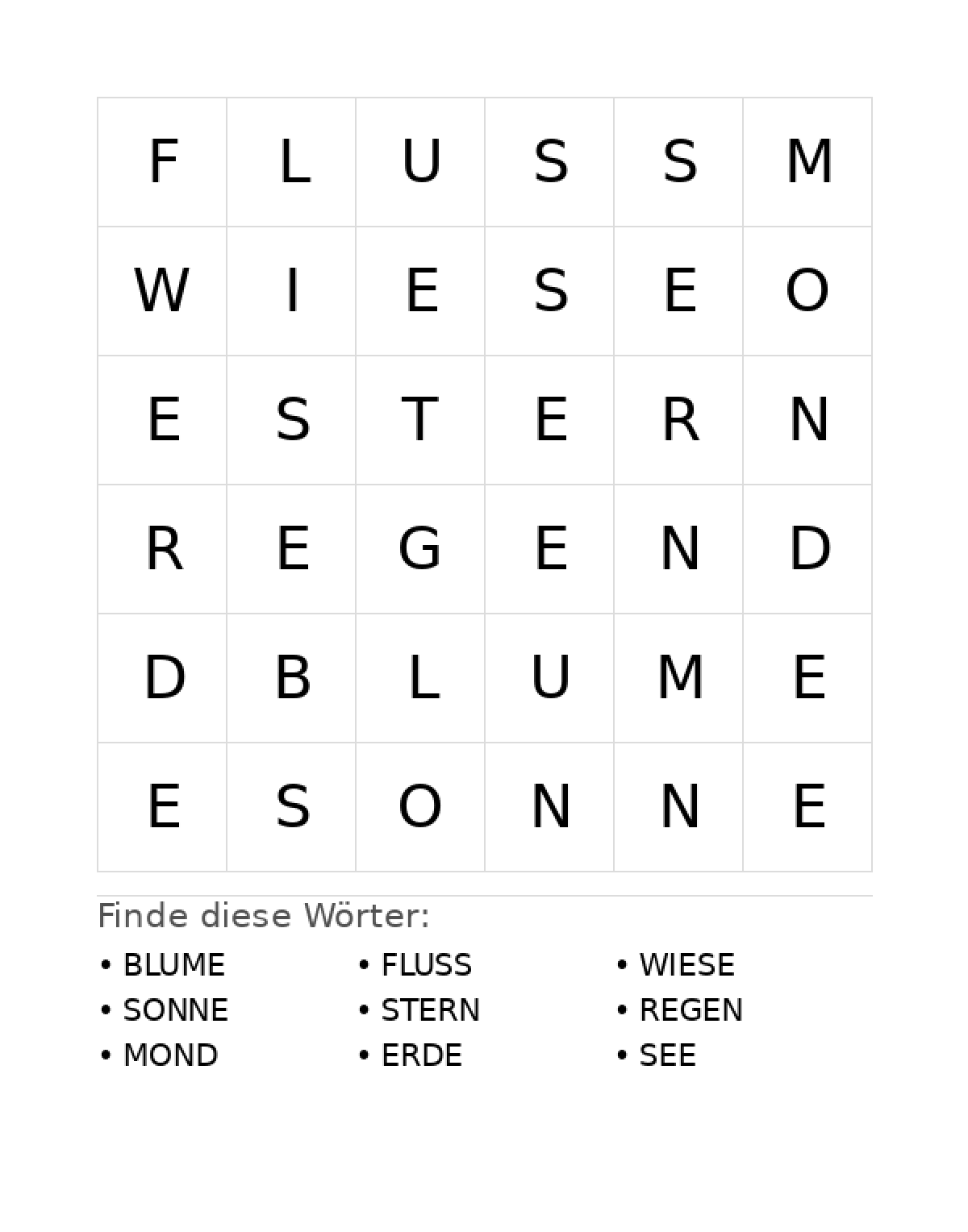 | F | L | U | S | S | M |
|---|---|---|---|---|---|
| W | I | E | S | E | O |
| E | S | T | E | R | N |
| R | E | G | E | N | D |
| D | B | L | U | M | E |
| E | S | O | N | N | E |

Finde diese Wörter:

• BLUME
• SONNE
• MOND

• FLUSS
• STERN
• ERDE

• WIESE
• REGEN
• SEE